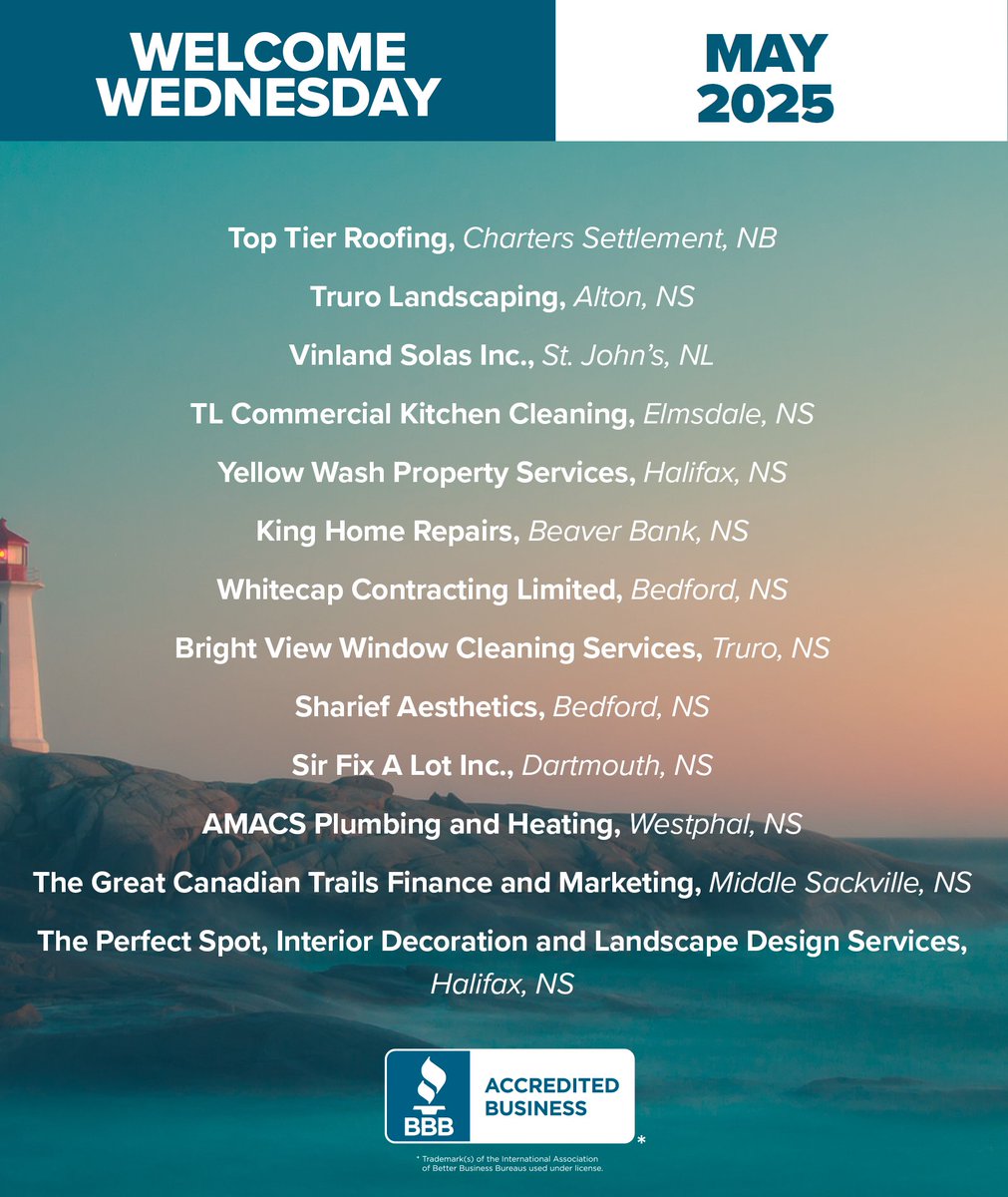 WELCOME WEDNESDAY

MAY 2025

Top Tier Roofing, Charters Settlement, NB

Truro Landscaping, Alton, NS

Vinland Solas Inc., St. John's, NL

TL Commercial Kitchen Cleaning, Elmsdale, NS

Yellow Wash Property Services, Halifax, NS

King Home Repairs, Beaver Bank, NS

Whitecap Contracting Limited, Bedford, NS

Bright View Window Cleaning Services, Truro, NS

Sharief Aesthetics, Bedford, NS

Sir Fix A Lot Inc., Dartmouth, NS

AMACS Plumbing and Heating, Westphal, NS

The Great Canadian Trails Finance and Marketing, Middle Sackville, NS

The Perfect Spot, Interior Decoration and Landscape Design Services, Halifax, NS

BBB ACCREDITED BUSINESS *

* Trademark(s) of the International Association of Better Business Bureaus used under license.